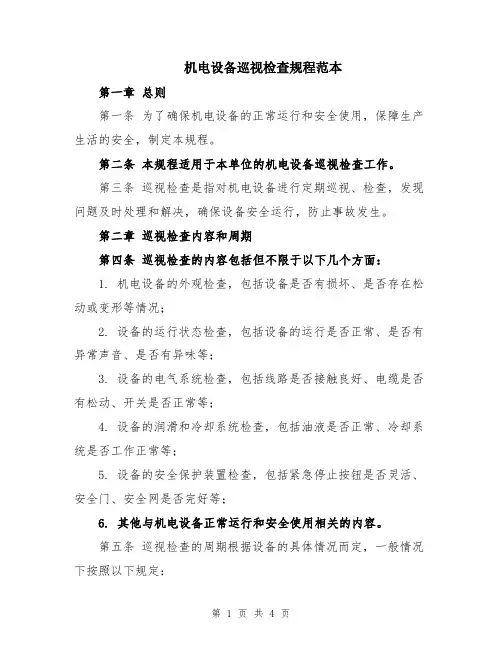 机电设备巡视检查规程范本

第一章 总则

第一条 为了确保机电设备的正常运行和安全使用，保障生产生活的安全，制定本规程。

第二条 本规程适用于本单位的机电设备巡视检查工作。

第三条 巡视检查是指对机电设备进行定期巡视、检查，发现问题及时处理和解决，确保设备安全运行，防止事故发生。

第二章 巡视检查内容和周期

第四条 巡视检查的内容包括但不限于以下几个方面：

1. 机电设备的外观检查，包括设备是否有损坏、是否存在松动或变形等情况；

2. 设备的运行状态检查，包括设备的运行是否正常、是否有异常声音、是否有异味等；

3. 设备的电气系统检查，包括线路是否接触良好、电缆是否有松动、开关是否正常等；

4. 设备的润滑和冷却系统检查，包括油液是否正常、冷却系统是否工作正常等；

5. 设备的安全保护装置检查，包括紧急停止按钮是否灵活、安全门、安全网是否完好等；

6. 其他与机电设备正常运行和安全使用相关的内容。

第五条 巡视检查的周期根据设备的具体情况而定，一般情况下按照以下规定：

第 1 页 共 4 页